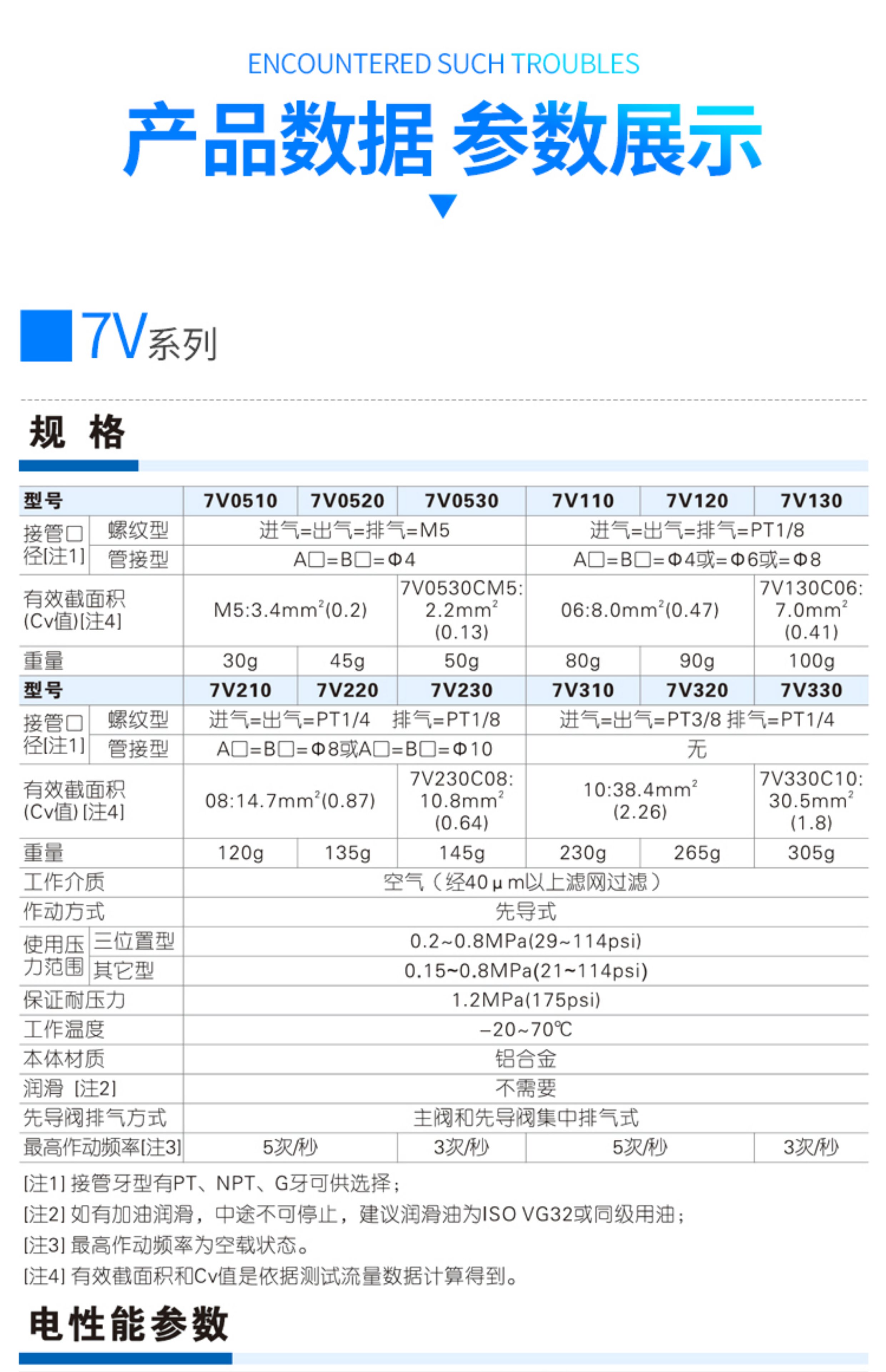 ENCOUNTERED SUCH TROUBLES

产品数据 参数展示

7V系列

规 格

| 型号 | | 7V0510 | 7V0520 | 7V0530 | 7V110 | 7V120 | 7V130 |
|---|---|---|---|---|---|---|---|
| 接管口径[注1] | 螺纹型 | 进气=出气=排气=M5 | | | 进气=出气=排气=PT1/8 | | |
| | 管接型 | A□=B□=Φ4 | | | A□=B□=Φ4或=Φ6或=Φ8 | | |
| 有效截面积(Cv值)[注4] | | M5:3.4mm$^2$(0.2) | | 7V0530CM5: 2.2mm$^2$ (0.13) | 06:8.0mm$^2$(0.47) | | 7V130C06: 7.0mm$^2$ (0.41) |
| 重量 | | 30g | 45g | 50g | 80g | 90g | 100g |
| 型号 | | 7V210 | 7V220 | 7V230 | 7V310 | 7V320 | 7V330 |
| 接管口径[注1] | 螺纹型 | 进气=出气=PT1/4 排气=PT1/8 | | | 进气=出气=PT3/8 排气=PT1/4 | | |
| | 管接型 | A□=B□=Φ8或A□=B□=Φ10 | | | 无 | | |
| 有效截面积(Cv值) [注4] | | 08:14.7mm$^2$(0.87) | | 7V230C08: 10.8mm$^2$ (0.64) | 10:38.4mm$^2$ (2.26) | | 7V330C10: 30.5mm$^2$ (1.8) |
| 重量 | | 120g | 135g | 145g | 230g | 265g | 305g |
| 工作介质 | | 空气（经40μm以上滤网过滤） | | | | | |
| 作动方式 | | 先导式 | | | | | |
| 使用压力范围 | 三位置型 | 0.2~0.8MPa(29~114psi) | | | | | |
| | 其它型 | 0.15~0.8MPa(21~114psi) | | | | | |
| 保证耐压力 | | 1.2MPa(175psi) | | | | | |
| 工作温度 | | -20~70℃ | | | | | |
| 本体材质 | | 铝合金 | | | | | |
| 润滑 [注2] | | 不需要 | | | | | |
| 先导阀排气方式 | | 主阀和先导阀集中排气式 | | | | | |
| 最高作动频率[注3] | | 5次/秒 | | 3次/秒 | 5次/秒 | | 3次/秒 |

[注1] 接管牙型有PT、NPT、G牙可供选择；
[注2] 如有加油润滑，中途不可停止，建议润滑油为ISO VG32或同级用油；
[注3] 最高作动频率为空载状态。
[注4] 有效截面积和Cv值是依据测试流量数据计算得到。

电性能参数